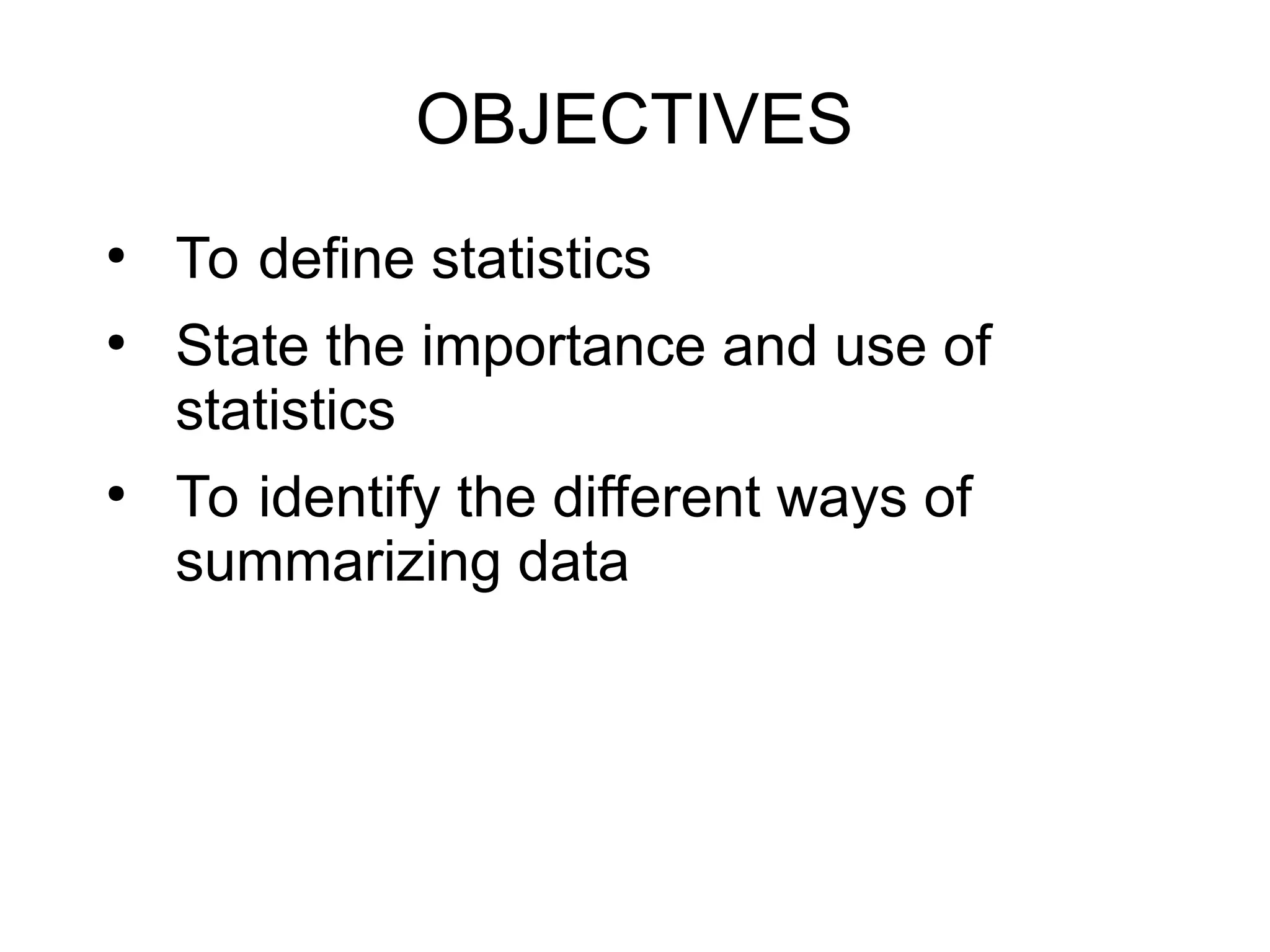 OBJECTIVES

• To define statistics
• State the importance and use of statistics
• To identify the different ways of summarizing data